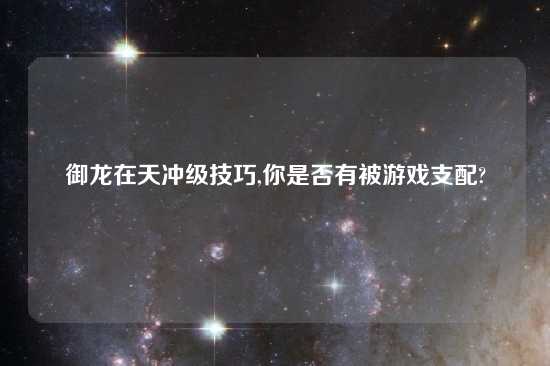 御龙在天冲级技巧,你是否有被游戏支配?